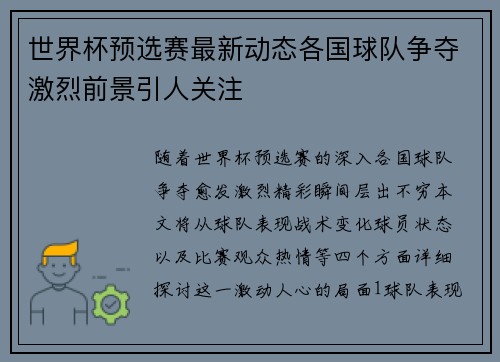 世界杯预选赛最新动态各国球队争夺激烈前景引人关注

随着世界杯预选赛的深入各国球队争夺愈发激烈精彩瞬间层出不穷本文将从球队表现战术变化球员状态以及比赛观众热情等四个方面详细探讨这一激动人心的局面1球队表现